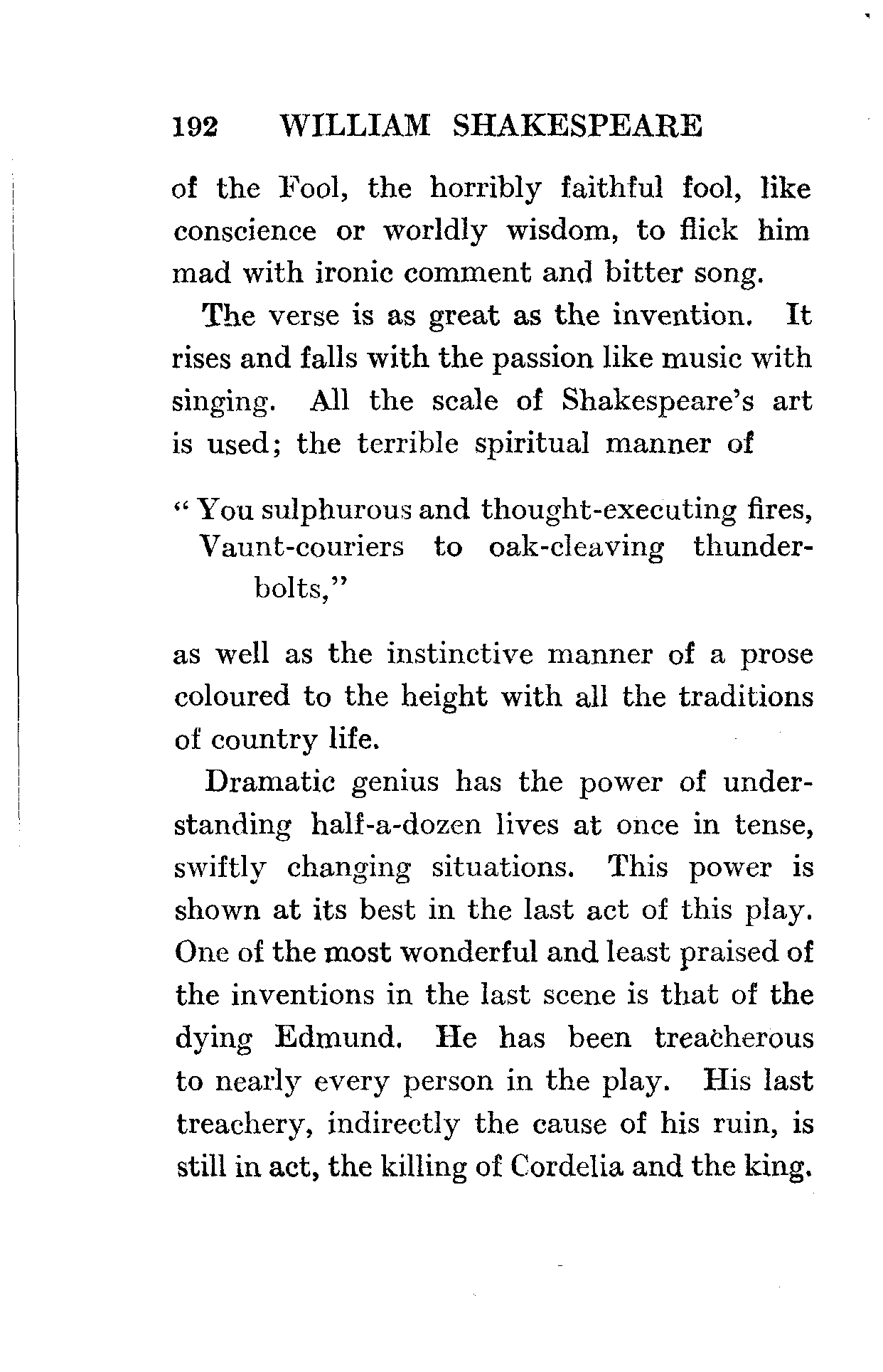 192 WILLIAM SHAKESPEARE

of the Fool, the horribly faithful fool, like conscience or worldly wisdom, to flick him mad with ironic comment and bitter song.

The verse is as great as the invention. It rises and falls with the passion like music with singing. All the scale of Shakespeare's art is used; the terrible spiritual manner of

"You sulphurous and thought-executing fires,
Vaunt-couriers to oak-cleaving thunderbolts,"

as well as the instinctive manner of a prose coloured to the height with all the traditions of country life.

Dramatic genius has the power of understanding half-a-dozen lives at once in tense, swiftly changing situations. This power is shown at its best in the last act of this play. One of the most wonderful and least praised of the inventions in the last scene is that of the dying Edmund. He has been treacherous to nearly every person in the play. His last treachery, indirectly the cause of his ruin, is still in act, the killing of Cordelia and the king.